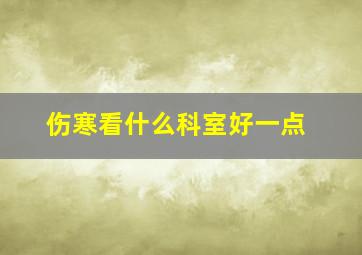 伤寒看什么科室好一点